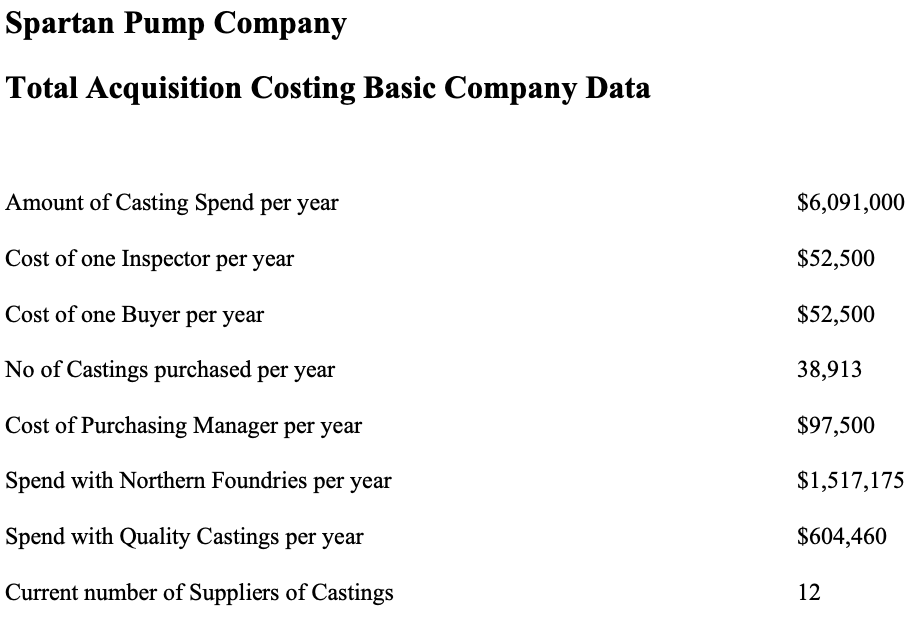 Spartan Pump Company

Total Acquisition Costing Basic Company Data

| | |
|---|---|
| Amount of Casting Spend per year | \$6,091,000 |
| Cost of one Inspector per year | \$52,500 |
| Cost of one Buyer per year | \$52,500 |
| No of Castings purchased per year | 38,913 |
| Cost of Purchasing Manager per year | \$97,500 |
| Spend with Northern Foundries per year | \$1,517,175 |
| Spend with Quality Castings per year | \$604,460 |
| Current number of Suppliers of Castings | 12 |